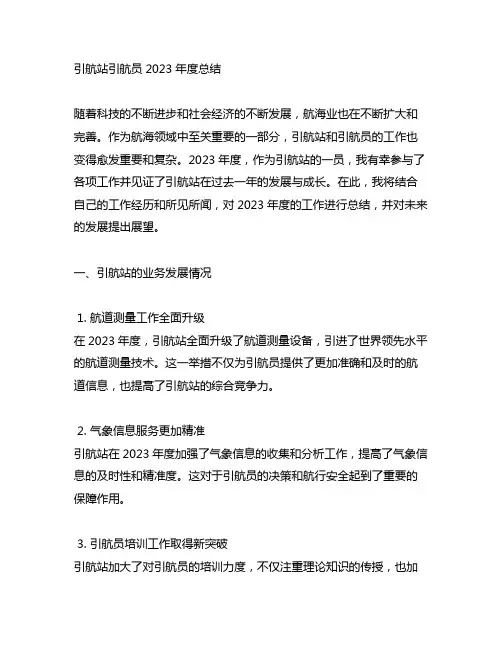 引航站引航员 2023 年度总结

随着科技的不断进步和社会经济的不断发展，航海业也在不断扩大和完善。作为航海领域中至关重要的一部分，引航站和引航员的工作也变得愈发重要和复杂。2023 年度，作为引航站的一员，我有幸参与了各项工作并见证了引航站在过去一年的发展与成长。在此，我将结合自己的工作经历和所见所闻，对 2023 年度的工作进行总结，并对未来的发展提出展望。

一、引航站的业务发展情况

1. 航道测量工作全面升级
在 2023 年度，引航站全面升级了航道测量设备，引进了世界领先水平的航道测量技术。这一举措不仅为引航员提供了更加准确和及时的航道信息，也提高了引航站的综合竞争力。

2. 气象信息服务更加精准
引航站在 2023 年度加强了气象信息的收集和分析工作，提高了气象信息的及时性和精准度。这对于引航员的决策和航行安全起到了重要的保障作用。

3. 引航员培训工作取得新突破
引航站加大了对引航员的培训力度，不仅注重理论知识的传授，也加